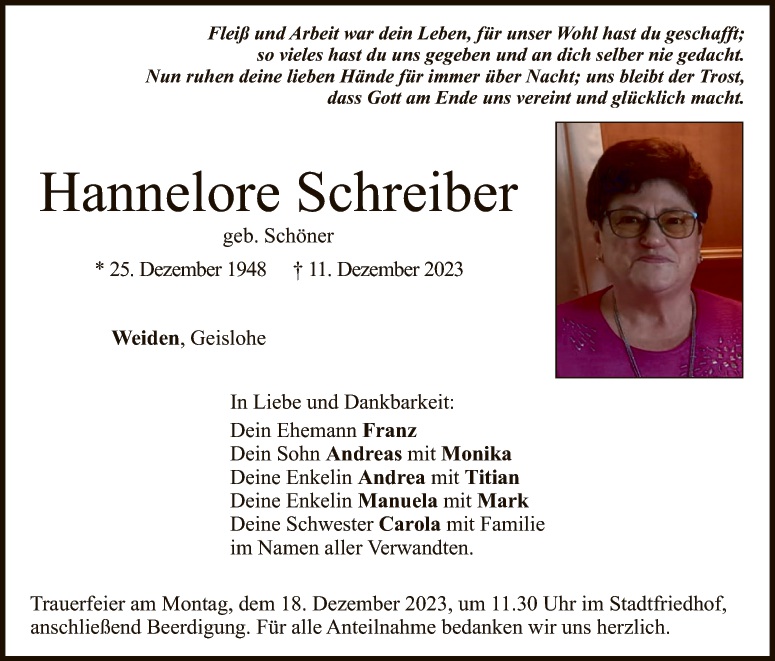 Fleiß und Arbeit war dein Leben, für unser Wohl hast du geschafft;
so vieles hast du uns gegeben und an dich selber nie gedacht.
Nun ruhen deine lieben Hände für immer über Nacht; uns bleibt der Trost,
dass Gott am Ende uns vereint und glücklich macht.

Hannelore Schreiber

geb. Schöner

* 25. Dezember 1948 † 11. Dezember 2023

Weiden, Geislohe

In Liebe und Dankbarkeit:
Dein Ehemann Franz
Dein Sohn Andreas mit Monika
Deine Enkelin Andrea mit Titian
Deine Enkelin Manuela mit Mark
Deine Schwester Carola mit Familie
im Namen aller Verwandten.

Trauerfeier am Montag, dem 18. Dezember 2023, um 11.30 Uhr im Stadtfriedhof, anschließend Beerdigung. Für alle Anteilnahme bedanken wir uns herzlich.